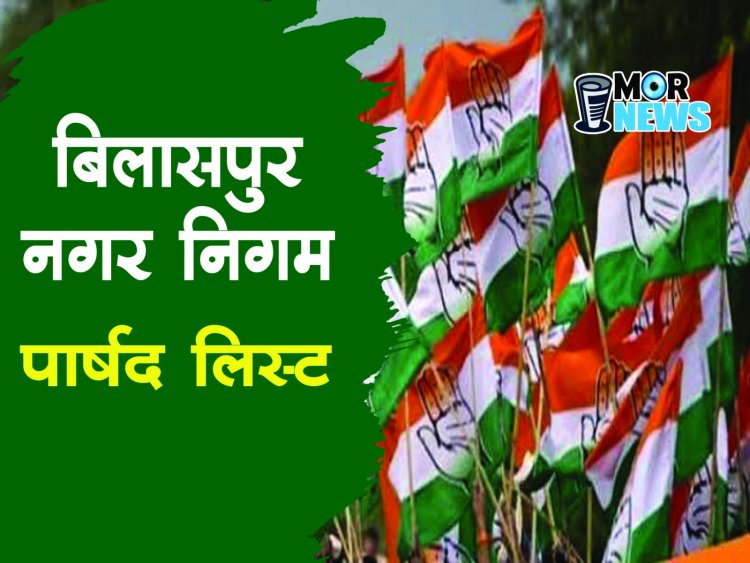 बिलासपुर
नगर निगम
पार्षद लिस्ट

MOR
NEWS